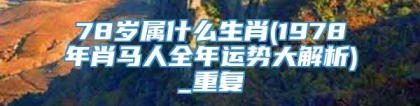 78岁属什么生肖(1978年肖马人全年运势大解析)_重复